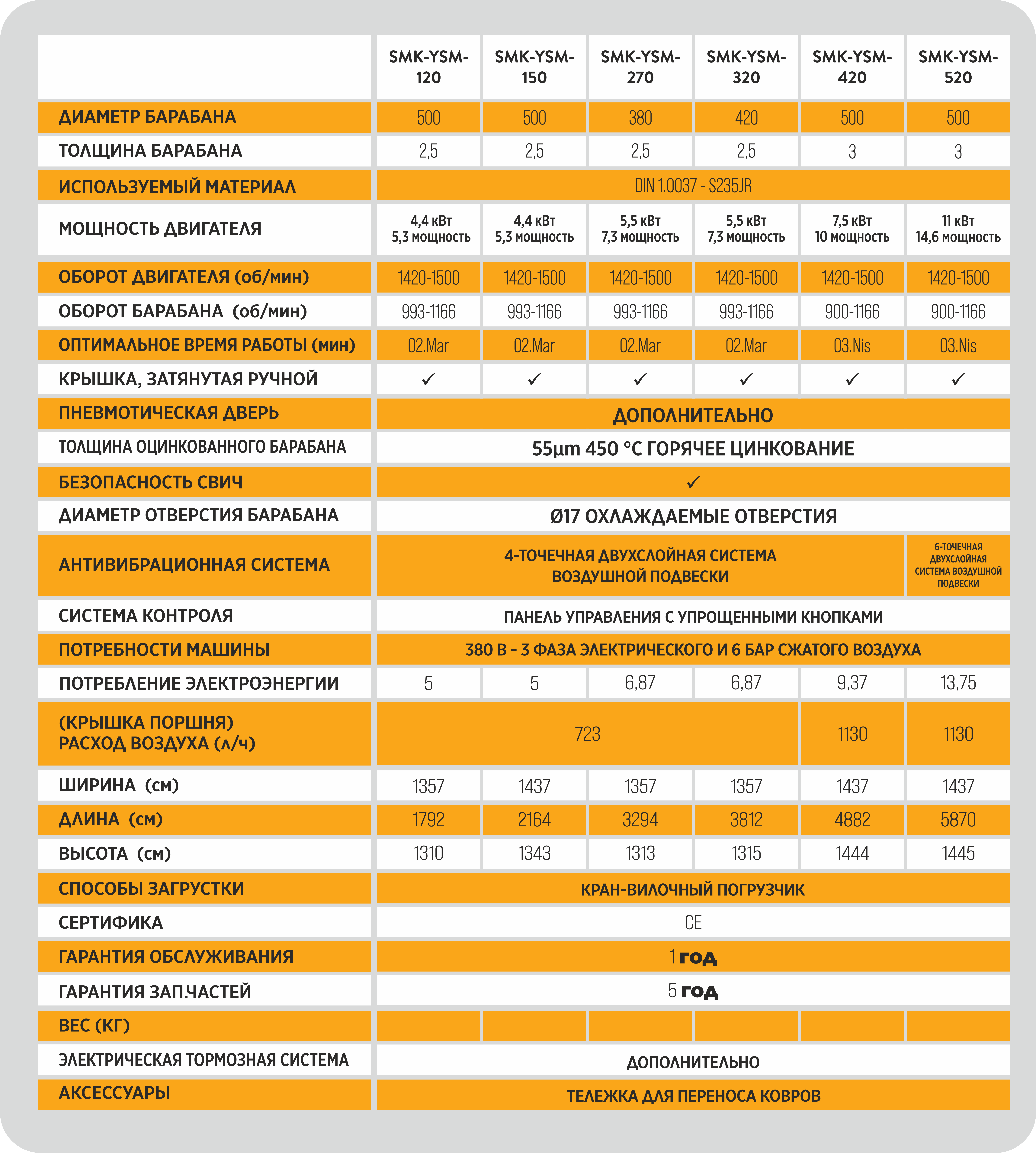 |  | SMK-YSM-120 | SMK-YSM-150 | SMK-YSM-270 | SMK-YSM-320 | SMK-YSM-420 | SMK-YSM-520 |
|---|---|---|---|---|---|---|
| ДИАМЕТР БАРАБАНА | 500 | 500 | 380 | 420 | 500 | 500 |
| ТОЛЩИНА БАРАБАНА | 2,5 | 2,5 | 2,5 | 2,5 | 3 | 3 |
| ИСПОЛЬЗУЕМЫЙ МАТЕРИАЛ | DIN 1.0037 - S235JR |  |  |  |  |  |
| МОЩНОСТЬ ДВИГАТЕЛЯ | 4,4 кВт 5,3 мощность | 4,4 кВт 5,3 мощность | 5,5 кВт 7,3 мощность | 5,5 кВт 7,3 мощность | 7,5 кВт 10 мощность | 11 кВт 14,6 мощность |
| ОБОРОТ ДВИГАТЕЛЯ (об/мин) | 1420-1500 | 1420-1500 | 1420-1500 | 1420-1500 | 1420-1500 | 1420-1500 |
| ОБОРОТ БАРАБАНА (об/мин) | 993-1166 | 993-1166 | 993-1166 | 993-1166 | 900-1166 | 900-1166 |
| ОПТИМАЛЬНОЕ ВРЕМЯ РАБОТЫ (мин) | 02.Mar | 02.Mar | 02.Mar | 02.Mar | 03.Nis | 03.Nis |
| КРЫШКА, ЗАТЯНУТАЯ РУЧНОЙ | ✓ | ✓ | ✓ | ✓ | ✓ | ✓ |
| ПНЕВМОТИЧЕСКАЯ ДВЕРЬ | ДОПОЛНИТЕЛЬНО |  |  |  |  |  |
| ТОЛЩИНА ОЦИНКОВАННОГО БАРАБАНА | 55μm 450 °C ГОРЯЧЕЕ ЦИНКОВАНИЕ |  |  |  |  |  |
| БЕЗОПАСНОСТЬ СВИЧ | ✓ |  |  |  |  |  |
| ДИАМЕТР ОТВЕРСТИЯ БАРАБАНА | Ø17 ОХЛАЖДАЕМЫЕ ОТВЕРСТИЯ |  |  |  |  |  |
| АНТИВИБРАЦИОННАЯ СИСТЕМА | 4-ТОЧЕЧНАЯ ДВУХСЛОЙНАЯ СИСТЕМА ВОЗДУШНОЙ ПОДВЕСКИ |  |  |  |  | 6-ТОЧЕЧНАЯ ДВУХСЛОЙНАЯ СИСТЕМА ВОЗДУШНОЙ ПОДВЕСКИ |
| СИСТЕМА КОНТРОЛЯ | ПАНЕЛЬ УПРАВЛЕНИЯ С УПРОЩЕННЫМИ КНОПКАМИ |  |  |  |  |  |
| ПОТРЕБНОСТИ МАШИНЫ | 380 В - 3 ФАЗА ЭЛЕКТРИЧЕСКОГО И 6 БАР СЖАТОГО ВОЗДУХА |  |  |  |  |  |
| ПОТРЕБЛЕНИЕ ЭЛЕКТРОЭНЕРГИИ | 5 | 5 | 6,87 | 6,87 | 9,37 | 13,75 |
| (КРЫШКА ПОРШНЯ) РАСХОД ВОЗДУХА (л/ч) | 723 |  |  |  | 1130 | 1130 |
| ШИРИНА (см) | 1357 | 1437 | 1357 | 1357 | 1437 | 1437 |
| ДЛИНА (см) | 1792 | 2164 | 3294 | 3812 | 4882 | 5870 |
| ВЫСОТА (см) | 1310 | 1343 | 1313 | 1315 | 1444 | 1445 |
| СПОСОБЫ ЗАГРУСТКИ | КРАН-ВИЛОЧНЫЙ ПОГРУЗЧИК |  |  |  |  |  |
| СЕРТИФИКА | CE |  |  |  |  |  |
| ГАРАНТИЯ ОБСЛУЖИВАНИЯ | 1 год |  |  |  |  |  |
| ГАРАНТИЯ ЗАП.ЧАСТЕЙ | 5 год |  |  |  |  |  |
| ВЕС (КГ) |  |  |  |  |  |  |
| ЭЛЕКТРИЧЕСКАЯ ТОРМОЗНАЯ СИСТЕМА | ДОПОЛНИТЕЛЬНО |  |  |  |  |  |
| АКСЕССУАРЫ | ТЕЛЕЖКА ДЛЯ ПЕРЕНОСА КОВРОВ |  |  |  |  |  |